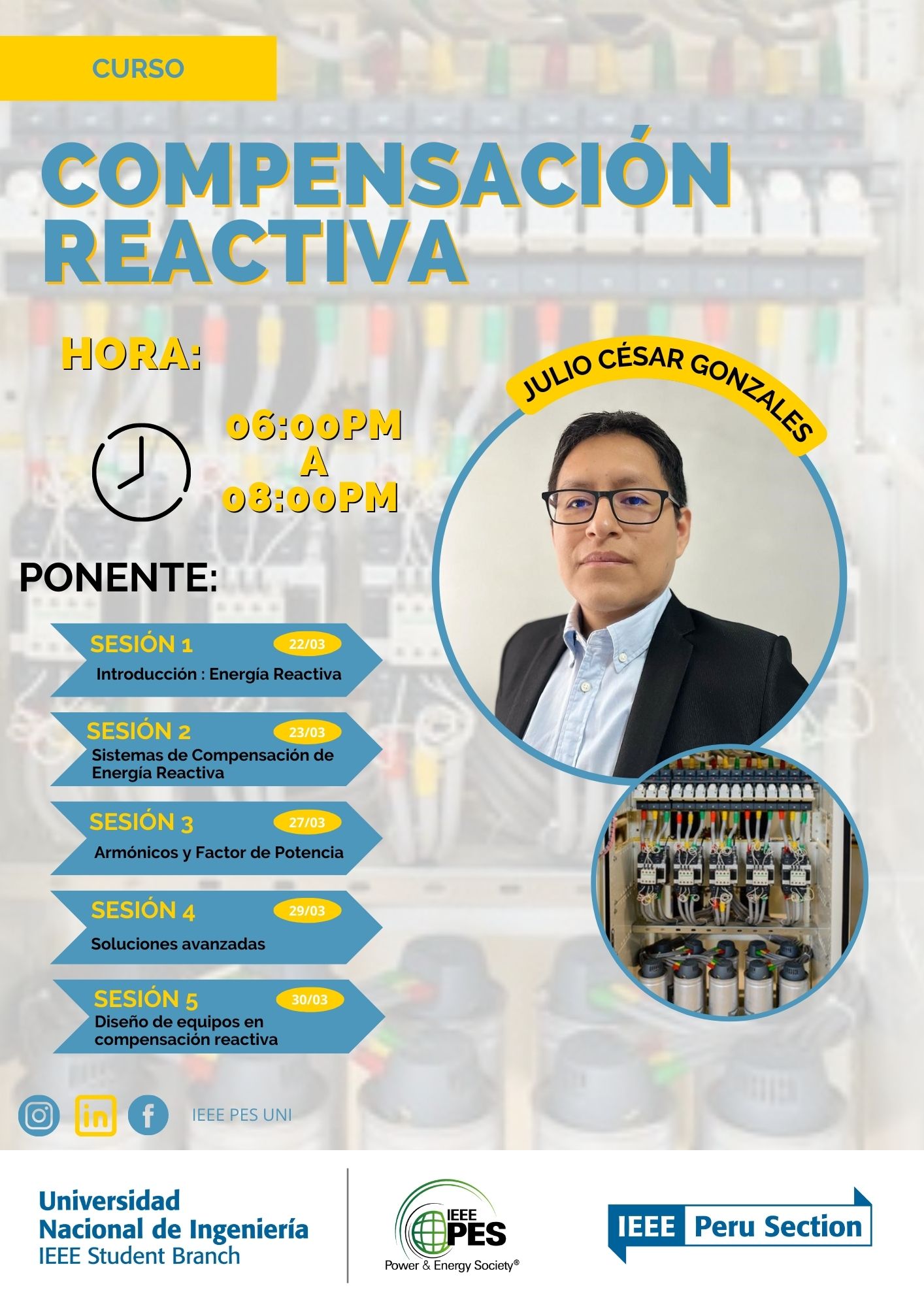 CURSO

COMPENSACIÓN REACTIVA

HORA:

06:00PM
A
08:00PM

JULIO CÉSAR GONZALES

PONENTE:

SESIÓN 1 22/03
Introducción : Energía Reactiva

SESIÓN 2 23/03
Sistemas de Compensación de Energía Reactiva

SESIÓN 3 27/03
Armónicos y Factor de Potencia

SESIÓN 4 29/03
Soluciones avanzadas

SESIÓN 5 30/03
Diseño de equipos en compensación reactiva

IEEE PES UNI

Universidad
Nacional de Ingeniería
IEEE Student Branch

IEEE PES
Power & Energy Society®

IEEE Peru Section